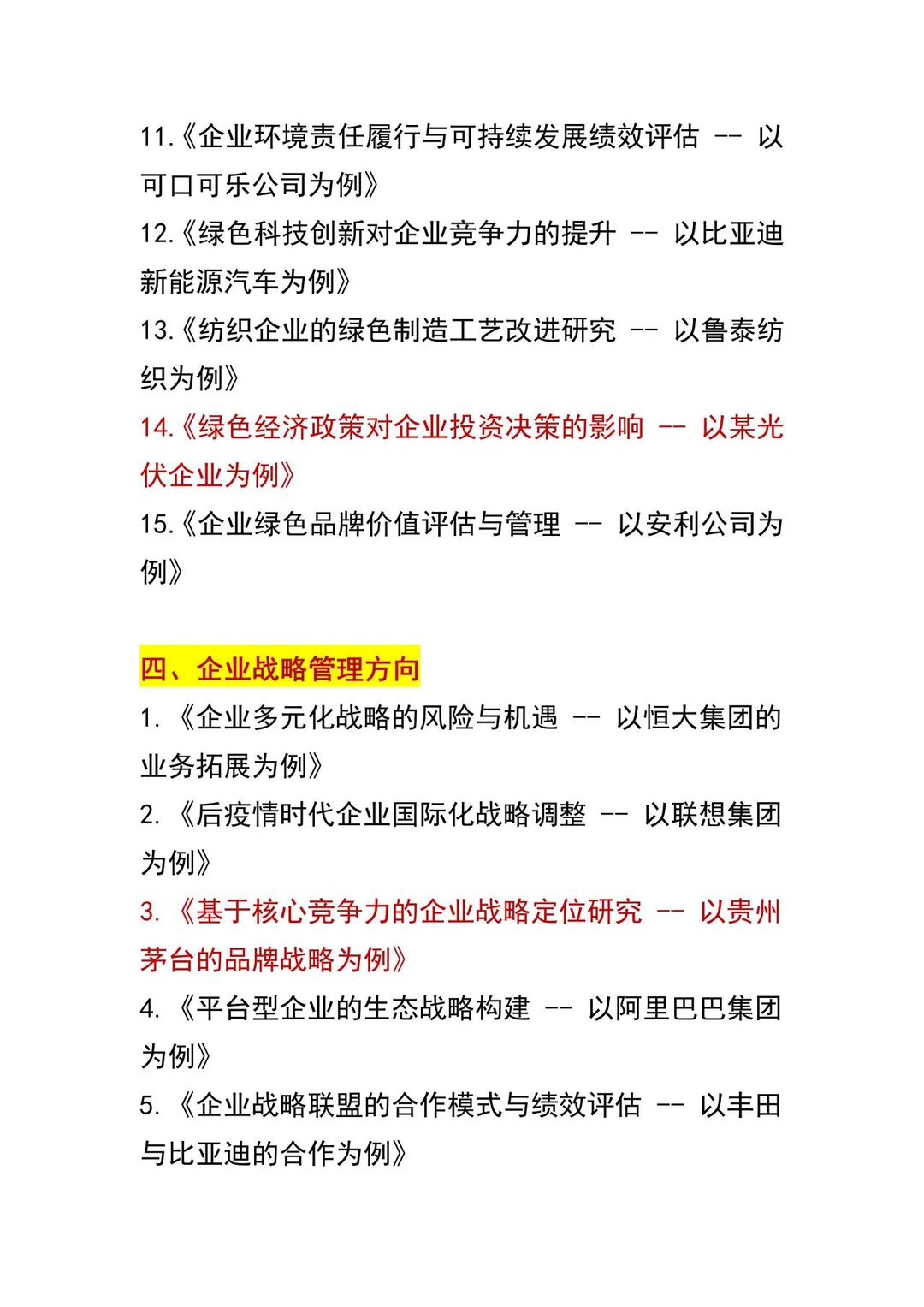 11.《企业环境责任履行与可持续发展绩效评估 -- 以可口可乐公司为例》
12.《绿色科技创新对企业竞争力的提升 -- 以比亚迪新能源汽车为例》
13.《纺织企业的绿色制造工艺改进研究 -- 以鲁泰纺织为例》
14.《绿色经济政策对企业投资决策的影响 -- 以某光伏企业为例》
15.《企业绿色品牌价值评估与管理 -- 以安利公司为例》

四、企业战略管理方向
1. 《企业多元化战略的风险与机遇 -- 以恒大集团的业务拓展为例》
2. 《后疫情时代企业国际化战略调整 -- 以联想集团为例》
3. 《基于核心竞争力的企业战略定位研究 -- 以贵州茅台的品牌战略为例》
4. 《平台型企业的生态战略构建 -- 以阿里巴巴集团为例》
5. 《企业战略联盟的合作模式与绩效评估 -- 以丰田与比亚迪的合作为例》